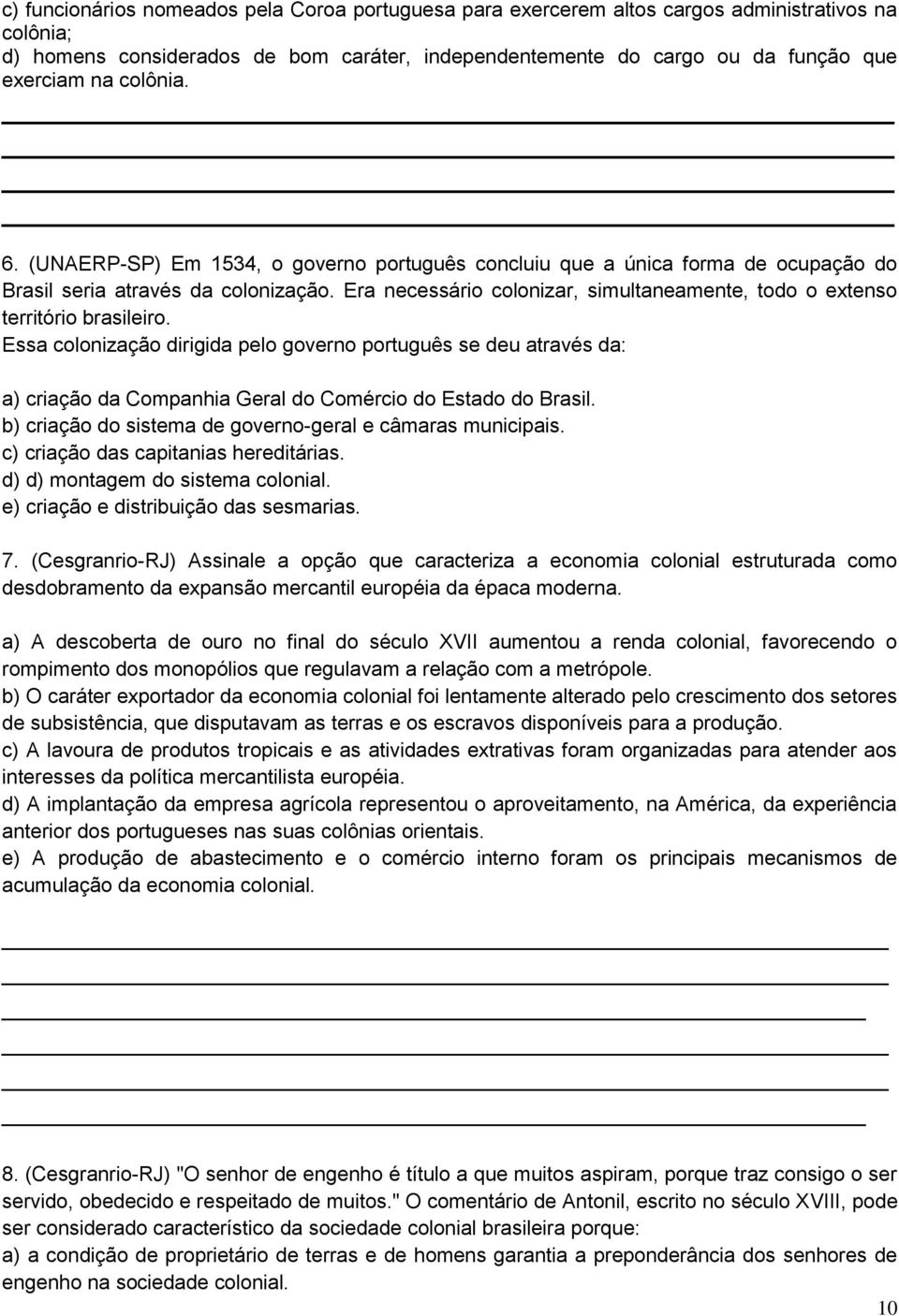 c) funcionários nomeados pela Coroa portuguesa para exercerem altos cargos administrativos na colônia;
d) homens considerados de bom caráter, independentemente do cargo ou da função que exerciam na colônia.

6. (UNAERP-SP) Em 1534, o governo português concluiu que a única forma de ocupação do Brasil seria através da colonização. Era necessário colonizar, simultaneamente, todo o extenso território brasileiro.
Essa colonização dirigida pelo governo português se deu através da:

a) criação da Companhia Geral do Comércio do Estado do Brasil.
b) criação do sistema de governo-geral e câmaras municipais.
c) criação das capitanias hereditárias.
d) d) montagem do sistema colonial.
e) criação e distribuição das sesmarias.

7. (Cesgranrio-RJ) Assinale a opção que caracteriza a economia colonial estruturada como desdobramento da expansão mercantil européia da épaca moderna.

a) A descoberta de ouro no final do século XVII aumentou a renda colonial, favorecendo o rompimento dos monopólios que regulavam a relação com a metrópole.
b) O caráter exportador da economia colonial foi lentamente alterado pelo crescimento dos setores de subsistência, que disputavam as terras e os escravos disponíveis para a produção.
c) A lavoura de produtos tropicais e as atividades extrativas foram organizadas para atender aos interesses da política mercantilista européia.
d) A implantação da empresa agrícola representou o aproveitamento, na América, da experiência anterior dos portugueses nas suas colônias orientais.
e) A produção de abastecimento e o comércio interno foram os principais mecanismos de acumulação da economia colonial.

8. (Cesgranrio-RJ) "O senhor de engenho é título a que muitos aspiram, porque traz consigo o ser servido, obedecido e respeitado de muitos." O comentário de Antonil, escrito no século XVIII, pode ser considerado característico da sociedade colonial brasileira porque:
a) a condição de proprietário de terras e de homens garantia a preponderância dos senhores de engenho na sociedade colonial.

10